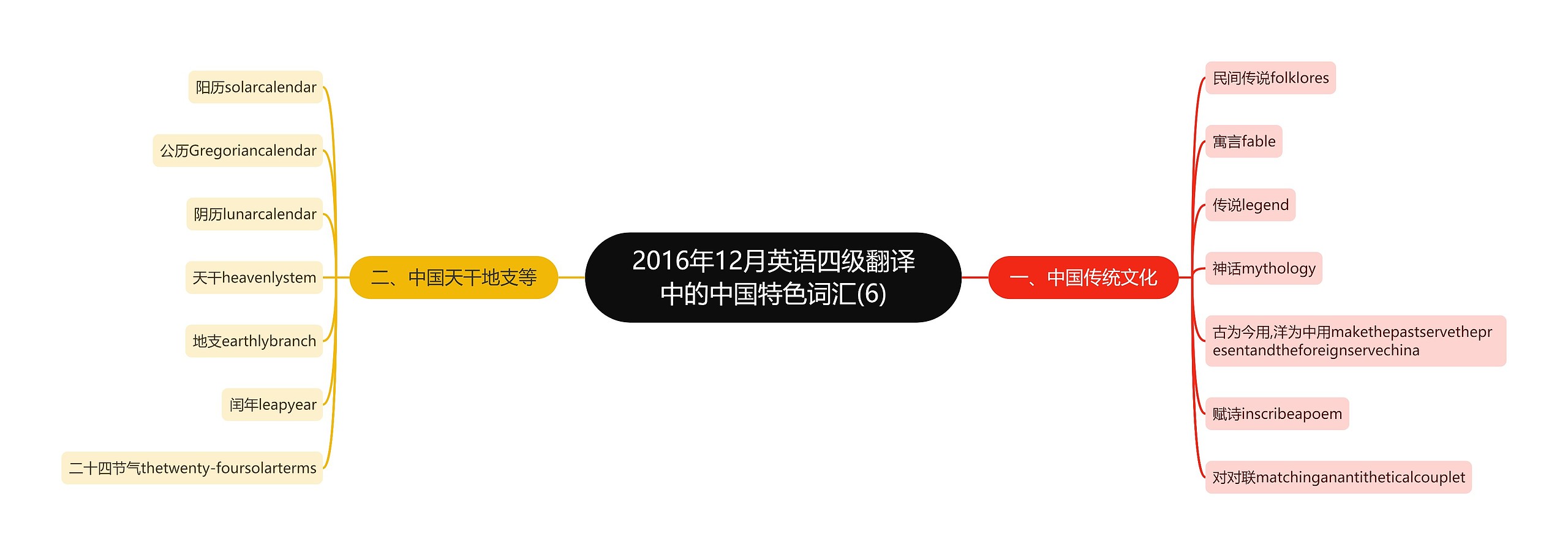 2016年12月英语四级翻译中的中国特色词汇(6)

一、中国传统文化

民间传说folklores

寓言fable

传说legend

神话mythology

古为今用,洋为中用makethepastservethepresentandtheforeignservechina

赋诗inscribeapoem

对对联matchinganantitheticalcouplet

二、中国天干地支等

阳历solarcalendar

公历Gregoriancalendar

阴历lunarcalendar

天干heavenlystem

地支earthlybranch

闰年leapyear

二十四节气thetwenty-foursolarterms